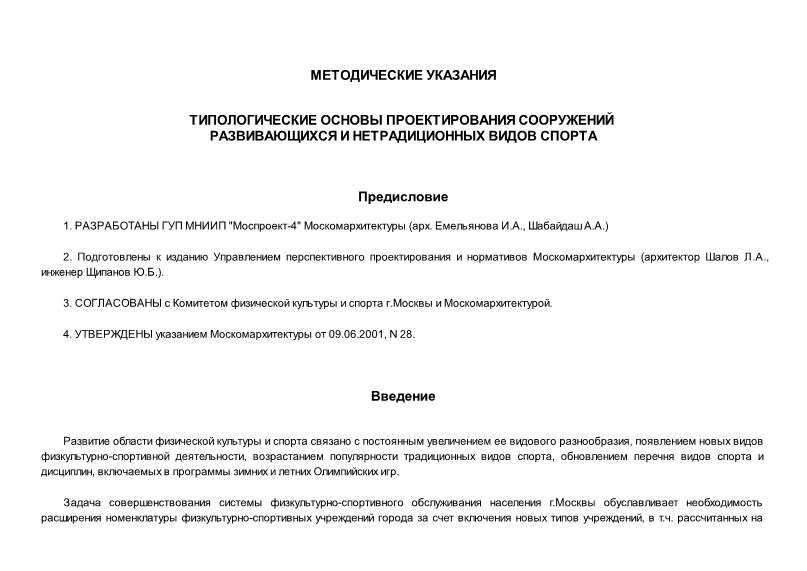 МЕТОДИЧЕСКИЕ УКАЗАНИЯ

ТИПОЛОГИЧЕСКИЕ ОСНОВЫ ПРОЕКТИРОВАНИЯ СООРУЖЕНИЙ РАЗВИВАЮЩИХСЯ И НЕТРАДИЦИОННЫХ ВИДОВ СПОРТА

Предисловие

1. РАЗРАБОТАНЫ ГУП МНИИП "Моспроект-4" Москомархитектуры (арх. Емельянова И.А., Шабайдаш А.А.)

2. Подготовлены к изданию Управлением перспективного проектирования и нормативов Москомархитектуры (архитектор Шалов Л.А., инженер Щипанов Ю.Б.).

3. СОГЛАСОВАНЫ с Комитетом физической культуры и спорта г.Москвы и Москомархитектурой.

4. УТВЕРЖДЕНЫ указанием Москомархитектуры от 09.06.2001, N 28.

Введение

Развитие области физической культуры и спорта связано с постоянным увеличением ее видового разнообразия, появлением новых видов физкультурно-спортивной деятельности, возрастанием популярности традиционных видов спорта, обновлением перечня видов спорта и дисциплин, включаемых в программы зимних и летних Олимпийских игр.

Задача совершенствования системы физкультурно-спортивного обслуживания населения г.Москвы обуславливает необходимость расширения номенклатуры физкультурно-спортивных учреждений города за счет включения новых типов учреждений, в т.ч. рассчитанных на